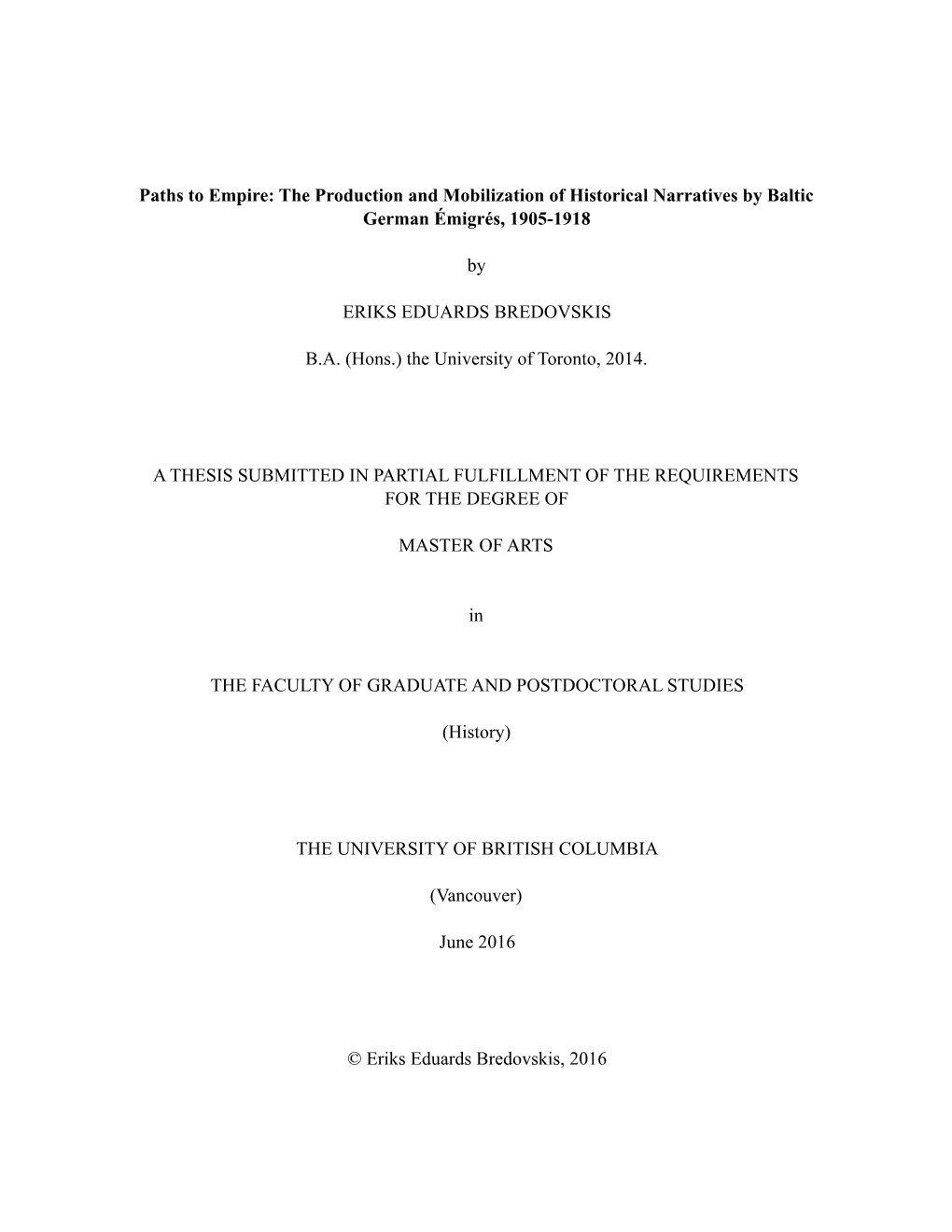 Paths to Empire: The Production and Mobilization of Historical Narratives by Baltic German Émigrés, 1905-1918

by

ERIKS EDUARDS BREDOVSKIS

B.A. (Hons.) the University of Toronto, 2014.

A THESIS SUBMITTED IN PARTIAL FULFILLMENT OF THE REQUIREMENTS FOR THE DEGREE OF

MASTER OF ARTS

in

THE FACULTY OF GRADUATE AND POSTDOCTORAL STUDIES

(History)

THE UNIVERSITY OF BRITISH COLUMBIA

(Vancouver)

June 2016

© Eriks Eduards Bredovskis, 2016